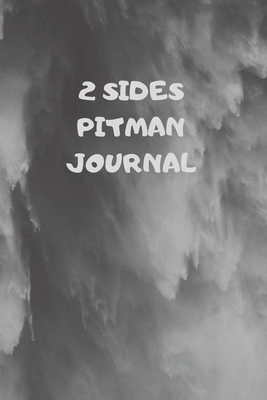 2 SIDES
PITMAN
JOURNAL